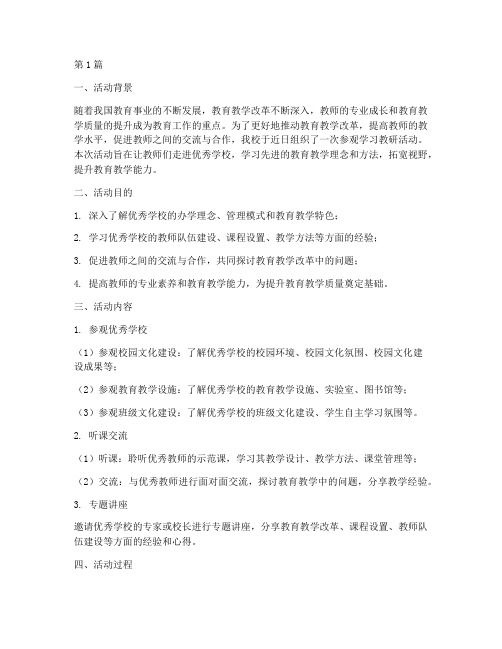 第1篇

一、活动背景

随着我国教育事业的不断发展，教育教学改革不断深入，教师的专业成长和教育教学质量的提升成为教育工作的重点。为了更好地推动教育教学改革，提高教师的教学水平，促进教师之间的交流与合作，我校于近日组织了一次参观学习教研活动。本次活动旨在让教师们走进优秀学校，学习先进的教育教学理念和方法，拓宽视野，提升教育教学能力。

二、活动目的

1. 深入了解优秀学校的办学理念、管理模式和教育教学特色；

2. 学习优秀学校的教师队伍建设、课程设置、教学方法等方面的经验；

3. 促进教师之间的交流与合作，共同探讨教育教学改革中的问题；

4. 提高教师的专业素养和教育教学能力，为提升教育教学质量奠定基础。

三、活动内容

1. 参观优秀学校

（1）参观校园文化建设：了解优秀学校的校园环境、校园文化氛围、校园文化建设成果等；

（2）参观教育教学设施：了解优秀学校的教育教学设施、实验室、图书馆等；

（3）参观班级文化建设：了解优秀学校的班级文化建设、学生自主学习氛围等。

2. 听课交流

（1）听课：聆听优秀教师的示范课，学习其教学设计、教学方法、课堂管理等；

（2）交流：与优秀教师进行面对面交流，探讨教育教学中的问题，分享教学经验。

3. 专题讲座

邀请优秀学校的专家或校长进行专题讲座，分享教育教学改革、课程设置、教师队伍建设等方面的经验和心得。

四、活动过程